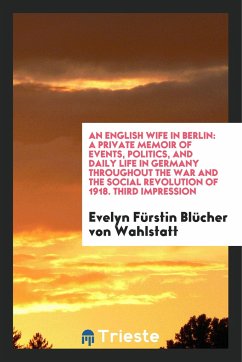 AN ENGLISH WIFE IN BERLIN: A PRIVATE MEMOIR OF EVENTS, POLITICS, AND DAILY LIFE IN GERMANY THROUGHOUT THE WAR AND THE SOCIAL REVOLUTION OF 1918. THIRD IMPRESSION

Evelyn Fürstin Blücher von Wahlstatt

Trieste